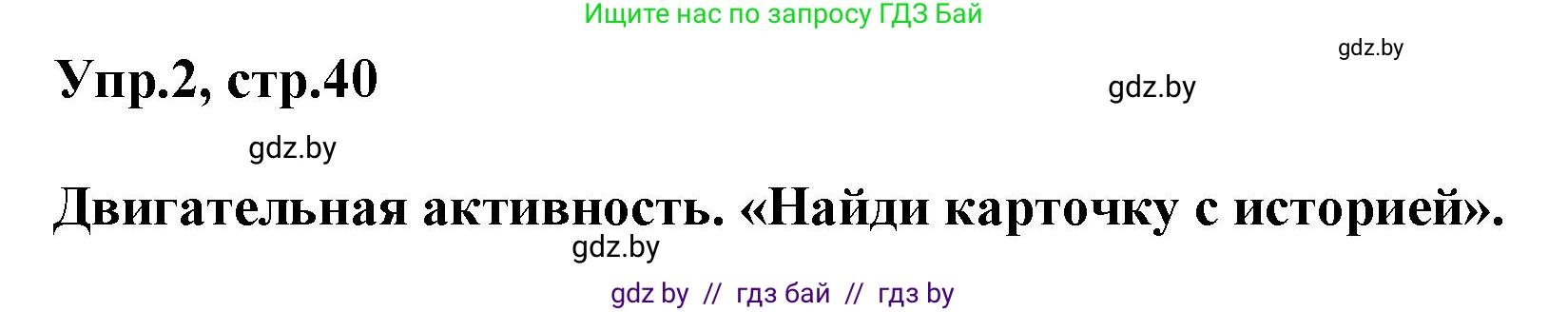 Ищите нас по запросу ГДЗ Бай

gdz.by

Упр.2, стр.40

gdz.by

gdz.by

Двигательная активность. «Найди карточку с историей».

gdz.by

gdz by // гдз бай // гдз by